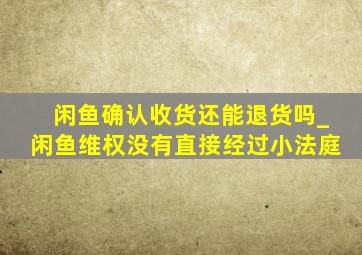 闲鱼确认收货还能退货吗_闲鱼维权没有直接经过小法庭